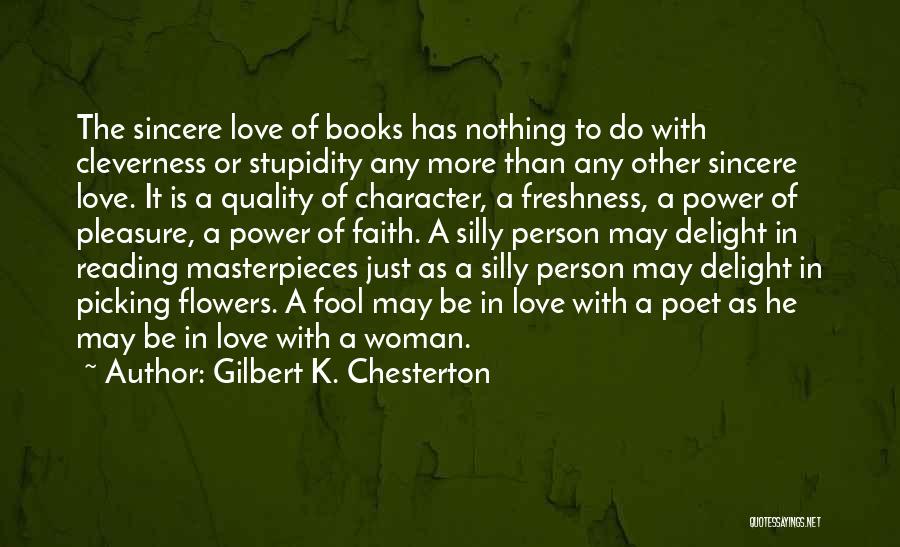 The sincere love of books has nothing to do with cleverness or stupidity any more than any other sincere love. It is a quality of character, a freshness, a power of pleasure, a power of faith. A silly person may delight in reading masterpieces just as a silly person may delight in picking flowers. A fool may be in love with a poet as he may be in love with a woman.

~ Author: Gilbert K. Chesterton

QUOTESSAYINGS.NET